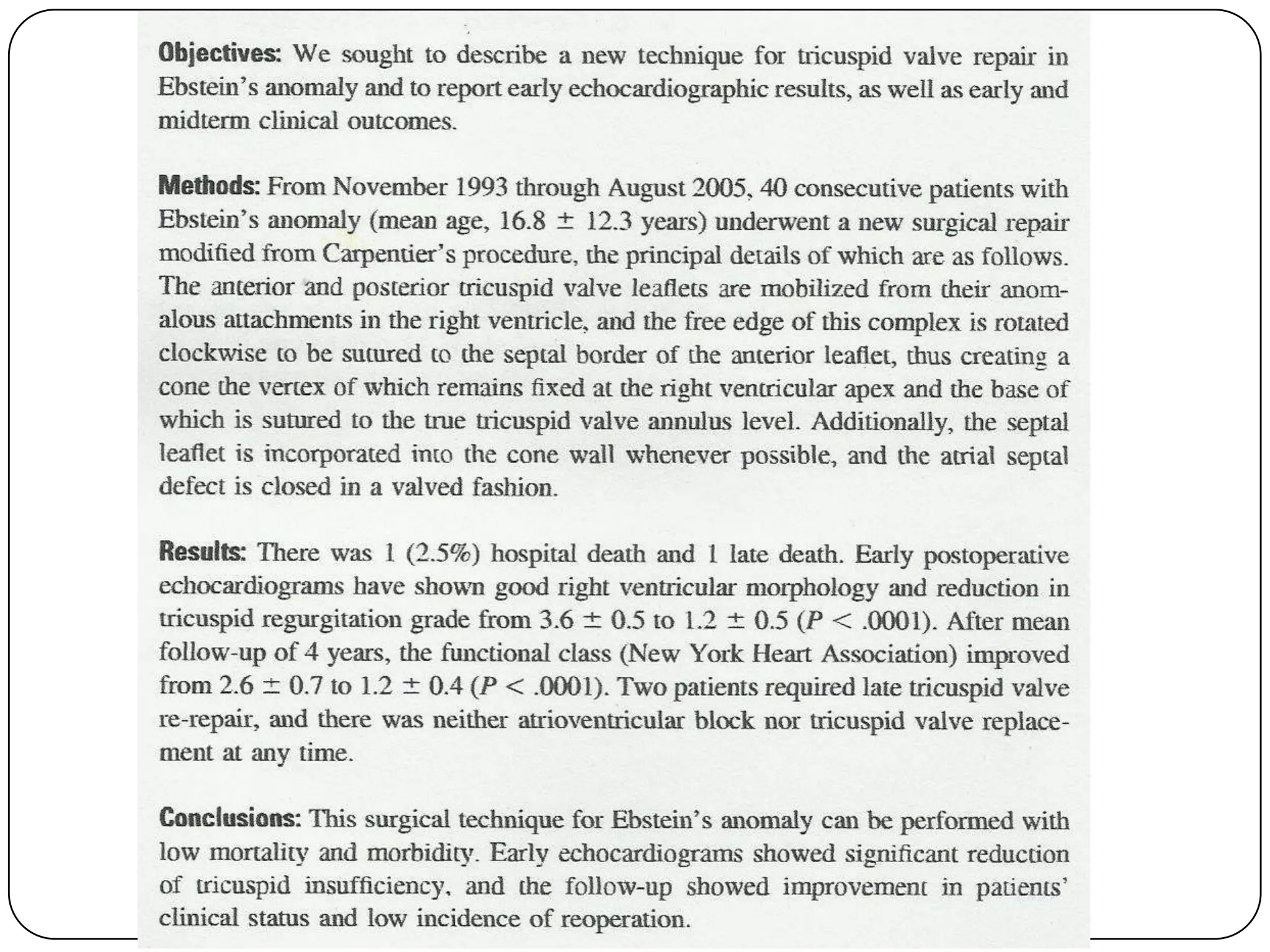 Objectives: We sought to describe a new technique for tricuspid valve repair in Ebstein's anomaly and to report early echocardiographic results, as well as early and midterm clinical outcomes.

Methods: From November 1993 through August 2005, 40 consecutive patients with Ebstein's anomaly (mean age, $16.8 \pm 12.3$ years) underwent a new surgical repair modified from Carpentier's procedure, the principal details of which are as follows. The anterior and posterior tricuspid valve leaflets are mobilized from their anomalous attachments in the right ventricle, and the free edge of this complex is rotated clockwise to be sutured to the septal border of the anterior leaflet, thus creating a cone the vertex of which remains fixed at the right ventricular apex and the base of which is sutured to the true tricuspid valve annulus level. Additionally, the septal leaflet is incorporated into the cone wall whenever possible, and the atrial septal defect is closed in a valved fashion.

Results: There was 1 (2.5%) hospital death and 1 late death. Early postoperative echocardiograms have shown good right ventricular morphology and reduction in tricuspid regurgitation grade from $3.6 \pm 0.5$ to $1.2 \pm 0.5$ ($P < .0001$). After mean follow-up of 4 years, the functional class (New York Heart Association) improved from $2.6 \pm 0.7$ to $1.2 \pm 0.4$ ($P < .0001$). Two patients required late tricuspid valve re-repair, and there was neither atrioventricular block nor tricuspid valve replacement at any time.

Conclusions: This surgical technique for Ebstein's anomaly can be performed with low mortality and morbidity. Early echocardiograms showed significant reduction of tricuspid insufficiency, and the follow-up showed improvement in patients' clinical status and low incidence of reoperation.